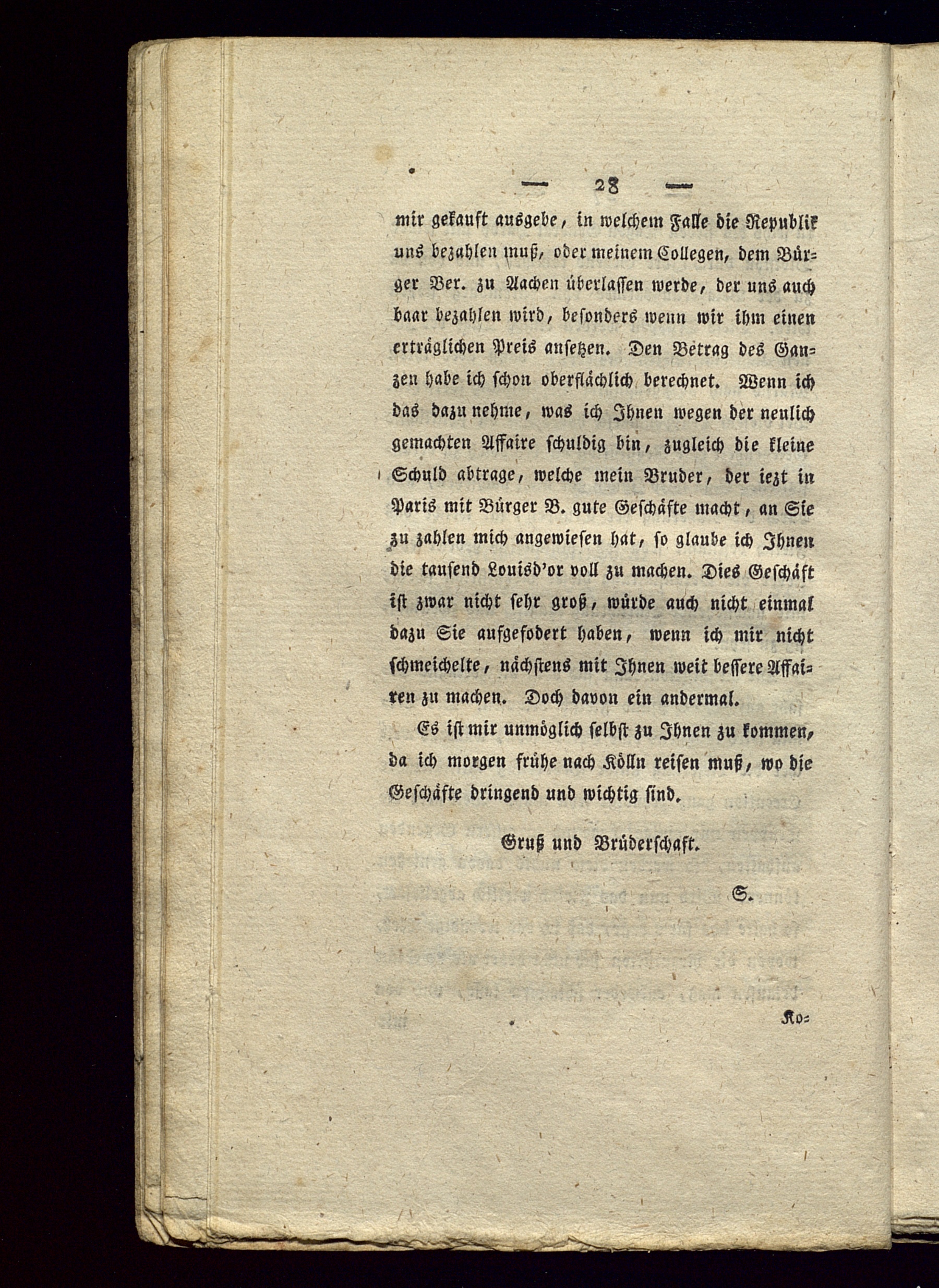 — 28 —

mir gekauft ausgebe, in welchem Falle die Republik uns bezahlen muß, oder meinem Collegen, dem Bürger Ver. zu Aachen überlassen werde, der uns auch baar bezahlen wird, besonders wenn wir ihm einen erträglichen Preis ansetzen. Den Betrag des Ganzen habe ich schon oberflächlich berechnet. Wenn ich das dazu nehme, was ich Ihnen wegen der neulich gemachten Affaire schuldig bin, zugleich die kleine Schuld abtrage, welche mein Bruder, der iezt in Paris mit Bürger B. gute Geschäfte macht, an Sie zu zahlen mich angewiesen hat, so glaube ich Ihnen die tausend Louisd'or voll zu machen. Dies Geschäft ist zwar nicht sehr groß, würde auch nicht einmal dazu Sie aufgefodert haben, wenn ich mir nicht schmeichelte, nächstens mit Ihnen weit bessere Affairen zu machen. Doch davon ein andermal.

Es ist mir unmöglich selbst zu Ihnen zu kommen, da ich morgen frühe nach Kölln reisen muß, wo die Geschäfte dringend und wichtig sind.

Gruß und Brüderschaft.

S.

Ko=